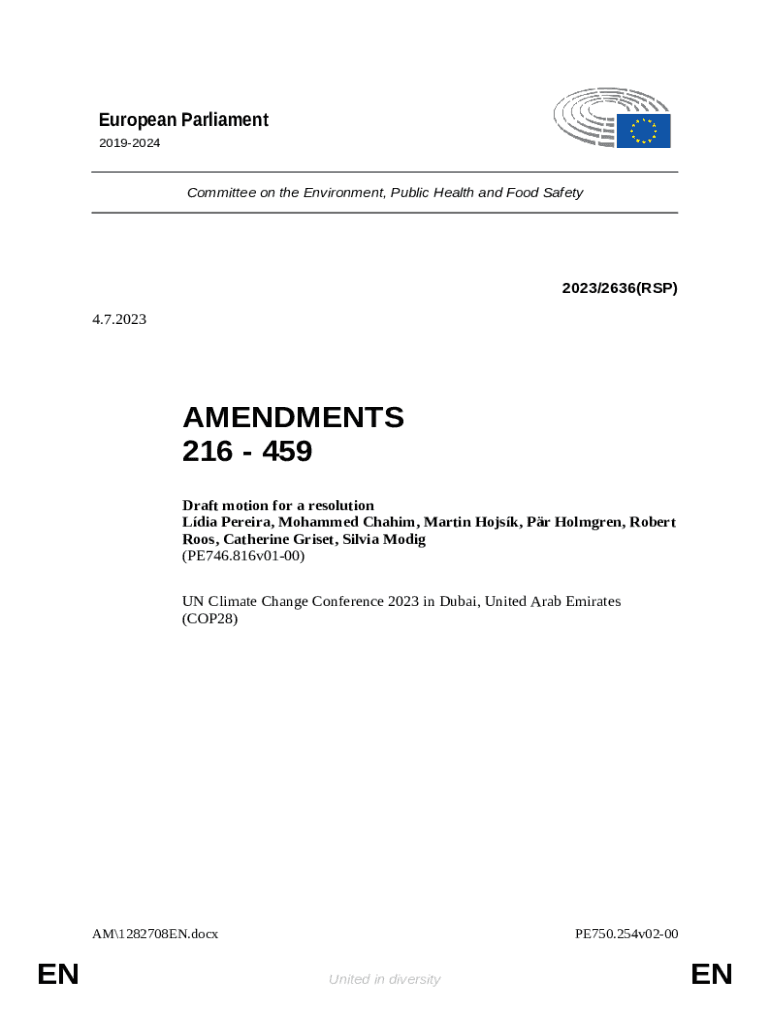 European Parliament
2019-2024

Committee on the Environment, Public Health and Food Safety

2023/2636(RSP)

4.7.2023

AMENDMENTS
216 - 459

Draft motion for a resolution
Lídia Pereira, Mohammed Chahim, Martin Hojsík, Pär Holmgren, Robert Roos, Catherine Griset, Silvia Modig
(PE746.816v01-00)

UN Climate Change Conference 2023 in Dubai, United Arab Emirates (COP28)

AM\1282708EN.docx

PE750.254v02-00

EN

United in diversity

EN